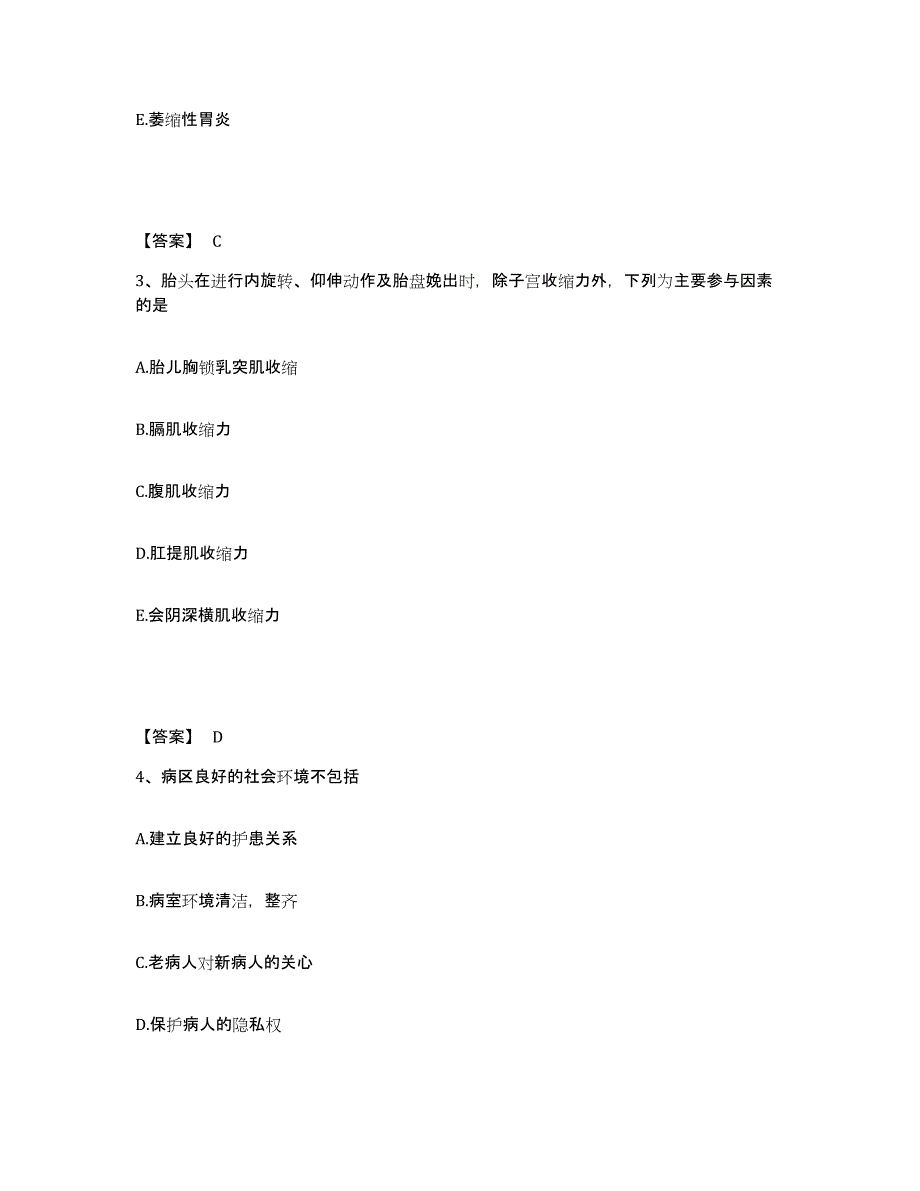 E.萎缩性胃炎

【答案】 C

3、胎头在进行内旋转、仰伸动作及胎盘娩出时，除子宫收缩力外，下列为主要参与因素的是

A.胎儿胸锁乳突肌收缩

B.膈肌收缩力

C.腹肌收缩力

D.肛提肌收缩力

E.会阴深横肌收缩力

【答案】 D

4、病区良好的社会环境不包括

A.建立良好的护患关系

B.病室环境清洁，整齐

C.老病人对新病人的关心

D.保护病人的隐私权